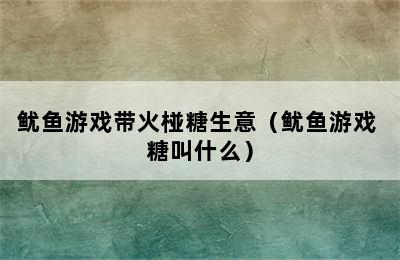 鱿鱼游戏带火椪糖生意（鱿鱼游戏糖叫什么）